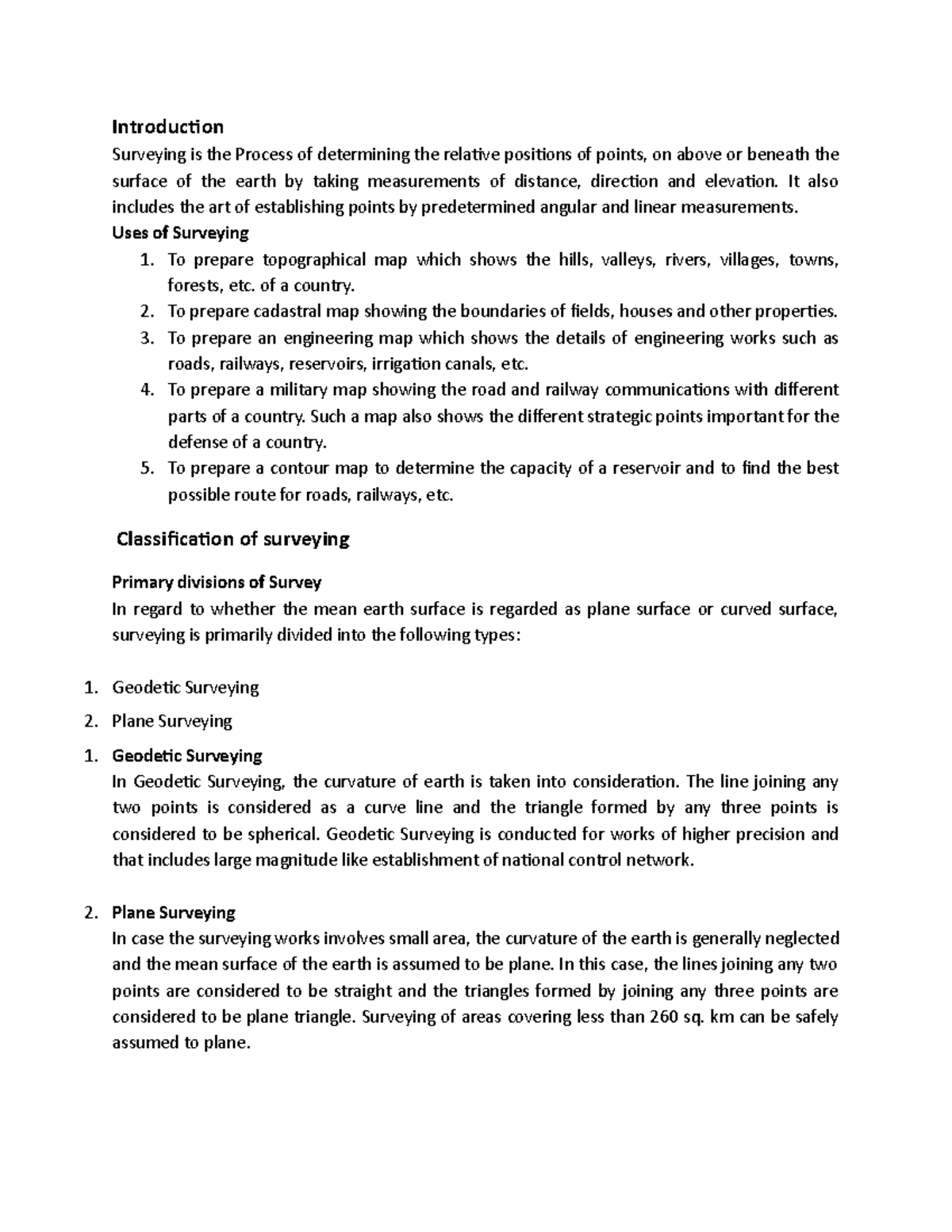 Introduction

Surveying is the Process of determining the relative positions of points, on above or beneath the surface of the earth by taking measurements of distance, direction and elevation. It also includes the art of establishing points by predetermined angular and linear measurements.

Uses of Surveying

1. To prepare topographical map which shows the hills, valleys, rivers, villages, towns, forests, etc. of a country.
2. To prepare cadastral map showing the boundaries of fields, houses and other properties.
3. To prepare an engineering map which shows the details of engineering works such as roads, railways, reservoirs, irrigation canals, etc.
4. To prepare a military map showing the road and railway communications with different parts of a country. Such a map also shows the different strategic points important for the defense of a country.
5. To prepare a contour map to determine the capacity of a reservoir and to find the best possible route for roads, railways, etc.

Classification of surveying

Primary divisions of Survey

In regard to whether the mean earth surface is regarded as plane surface or curved surface, surveying is primarily divided into the following types:

1. Geodetic Surveying
2. Plane Surveying

1. Geodetic Surveying
In Geodetic Surveying, the curvature of earth is taken into consideration. The line joining any two points is considered as a curve line and the triangle formed by any three points is considered to be spherical. Geodetic Surveying is conducted for works of higher precision and that includes large magnitude like establishment of national control network.

2. Plane Surveying
In case the surveying works involves small area, the curvature of the earth is generally neglected and the mean surface of the earth is assumed to be plane. In this case, the lines joining any two points are considered to be straight and the triangles formed by joining any three points are considered to be plane triangle. Surveying of areas covering less than 260 sq. km can be safely assumed to plane.